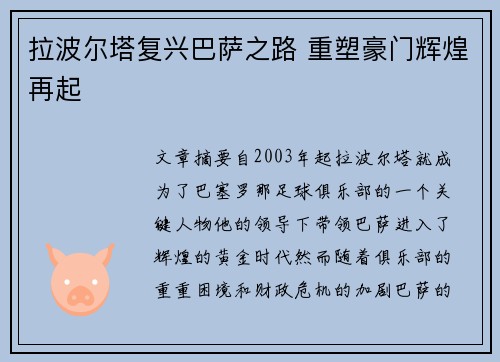 拉波尔塔复兴巴萨之路 重塑豪门辉煌再起

文章摘要自2003年起拉波尔塔就成为了巴塞罗那足球俱乐部的一个关键人物他的领导下带领巴萨进入了辉煌的黄金时代然而随着俱乐部的重重困境和财政危机的加剧巴萨的